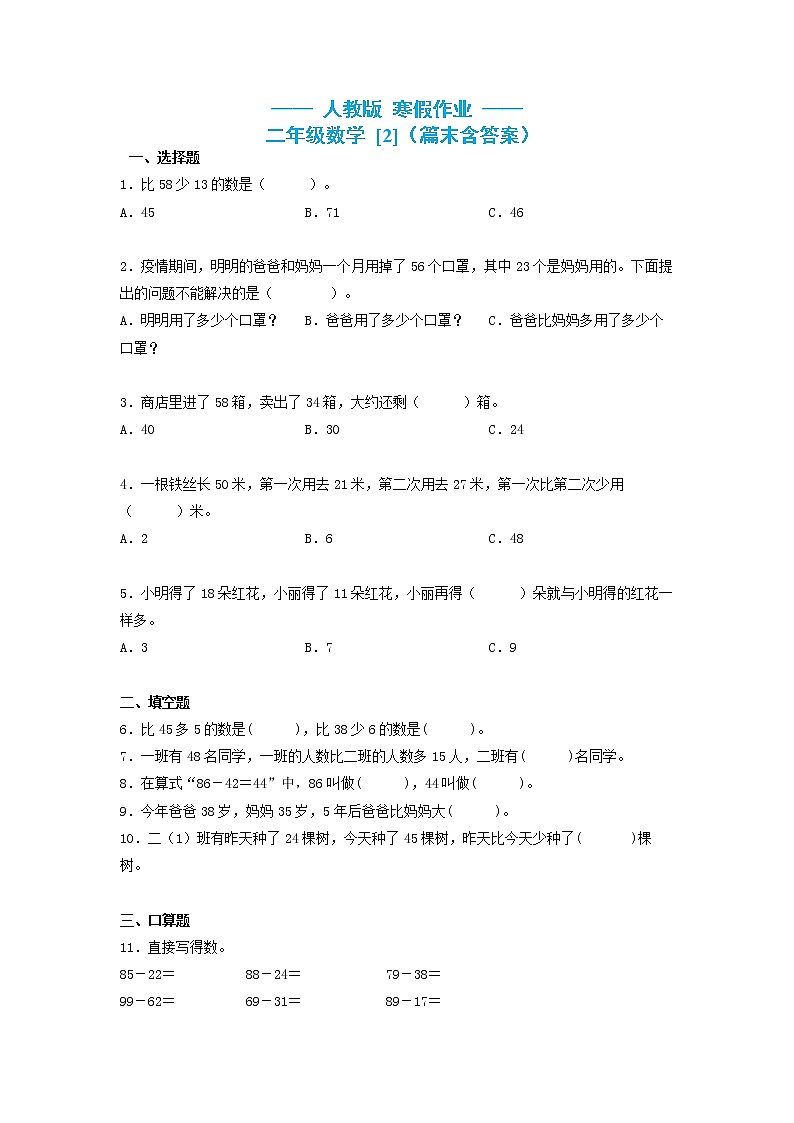 —— 人教版 寒假作业 ——
二年级数学 [2]（篇末含答案）

一、选择题

1．比 58 少 13 的数是（　　）。

A．45　　B．71　　C．46

2．疫情期间，明明的爸爸和妈妈一个月用掉了 56 个口罩，其中 23 个是妈妈用的。下面提出的问题不能解决的是（　　）。

A．明明用了多少个口罩？　B．爸爸用了多少个口罩？　C．爸爸比妈妈多用了多少个口罩？

3．商店里进了 58 箱，卖出了 34 箱，大约还剩（　　）箱。

A．40　　B．30　　C．24

4．一根铁丝长 50 米，第一次用去 21 米，第二次用去 27 米，第一次比第二次少用（　　）米。

A．2　　B．6　　C．48

5．小明得了 18 朵红花，小丽得了 11 朵红花，小丽再得（　　）朵就与小明得的红花一样多。

A．3　　B．7　　C．9

二、填空题

6．比 45 多 5 的数是(　　)，比 38 少 6 的数是(　　)。

7．一班有 48 名同学，一班的人数比二班的人数多 15 人，二班有(　　)名同学。

8．在算式“86－42＝44”中，86 叫做(　　)，44 叫做(　　)。

9．今年爸爸 38 岁，妈妈 35 岁，5 年后爸爸比妈妈大(　　)。

10．二（1）班有昨天种了 24 棵树，今天种了 45 棵树，昨天比今天少种了(　　)棵树。

三、口算题

11．直接写得数。

85－22＝　　88－24＝　　79－38＝

99－62＝　　69－31＝　　89－17＝